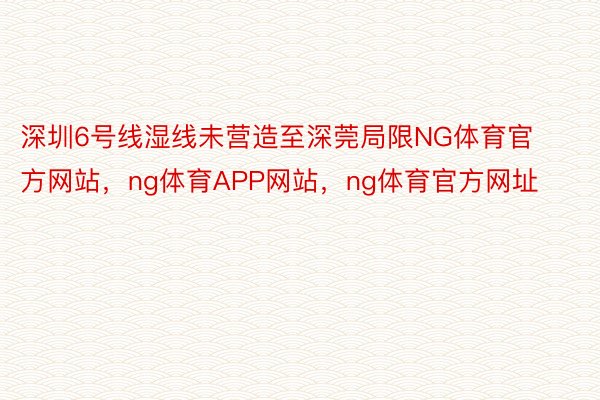 深圳6号线湿线未营造至深莞局限NG体育官方网站，ng体育APP网站，ng体育官方网址